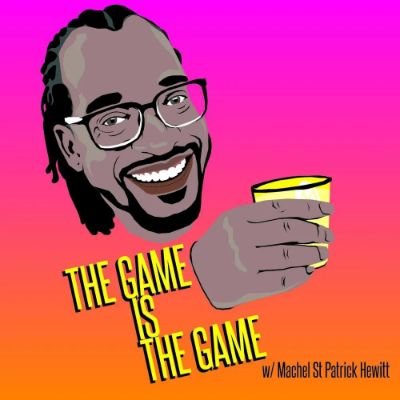 THE GAME IS THE GAME

w/ Machel St Patrick Hewitt